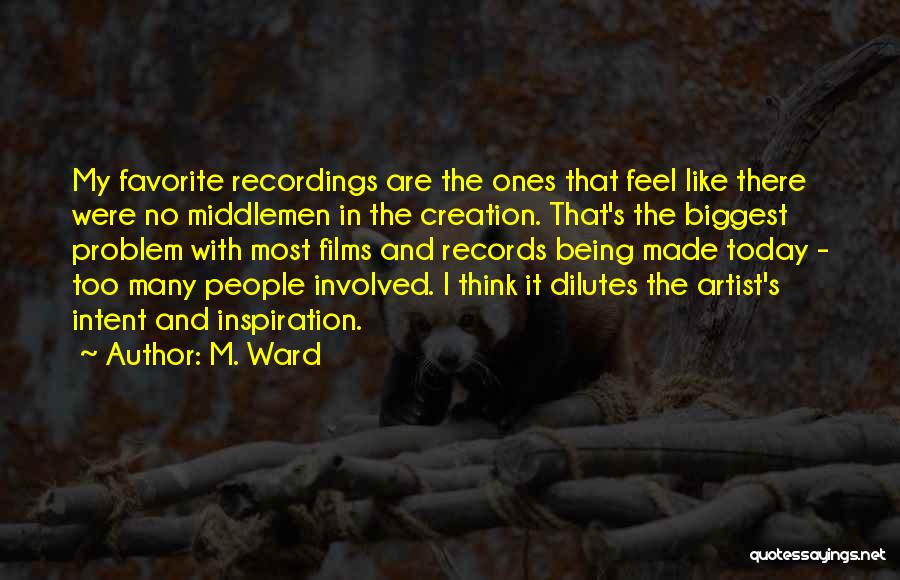 My favorite recordings are the ones that feel like there were no middlemen in the creation. That's the biggest problem with most films and records being made today - too many people involved. I think it dilutes the artist's intent and inspiration.

~ Author: M. Ward

quotessayings.net